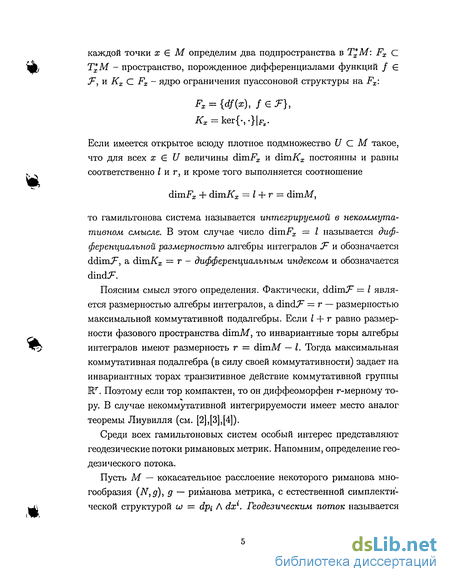 каждой точки $x \in M$ определим два подпространства в $T_x^*M$: $F_x \subset T_x^*M$ – пространство, порожденное дифференциалами функций $f \in \mathcal{F}$, и $K_x \subset F_x$ – ядро ограничения пуассоновой структуры на $F_x$:

$F_x = \{df(x),\ f \in \mathcal{F}\},$
$K_x = \ker\{\cdot,\cdot\}|_{F_x}.$

Если имеется открытое всюду плотное подмножество $U \subset M$ такое, что для всех $x \in U$ величины $\dim F_x$ и $\dim K_x$ постоянны и равны соответственно $l$ и $r$, и кроме того выполняется соотношение

$\dim F_x + \dim K_x = l + r = \dim M,$

то гамильтонова система называется интегрируемой в некоммутативном смысле. В этом случае число $\dim F_x = l$ называется дифференциальной размерностью алгебры интегралов $\mathcal{F}$ и обозначается $\mathrm{ddim}\mathcal{F}$, а $\dim K_x = r$ – дифференциальным индексом и обозначается $\mathrm{dind}\mathcal{F}$.

Поясним смысл этого определения. Фактически, $\mathrm{ddim}\mathcal{F} = l$ является размерностью алгебры интегралов, а $\mathrm{dind}\mathcal{F} = r$ — размерностью максимальной коммутативной подалгебры. Если $l + r$ равно размерности фазового пространства $\dim M$, то инвариантные торы алгебры интегралов имеют размерность $r = \dim M - l$. Тогда максимальная коммутативная подалгебра (в силу своей коммутативности) задает на инвариантных торах транзитивное действие коммутативной группы $\mathbb{R}^r$. Поэтому если тор компактен, то он диффеоморфен $r$-мерному тору. В случае некоммутативной интегрируемости имеет место аналог теоремы Лиувилля (см. [2],[3],[4]).

Среди всех гамильтоновых систем особый интерес представляют геодезические потоки римановых метрик. Напомним, определение геодезического потока.

Пусть $M$ — кокасательное расслоение некоторого риманова многообразия $(N, g)$, $g$ — риманова метрика, с естественной симплектической структурой $\omega = dp_i \wedge dx^i$. Геодезическим поток называется

5

dsLib.net
библиотека диссертаций